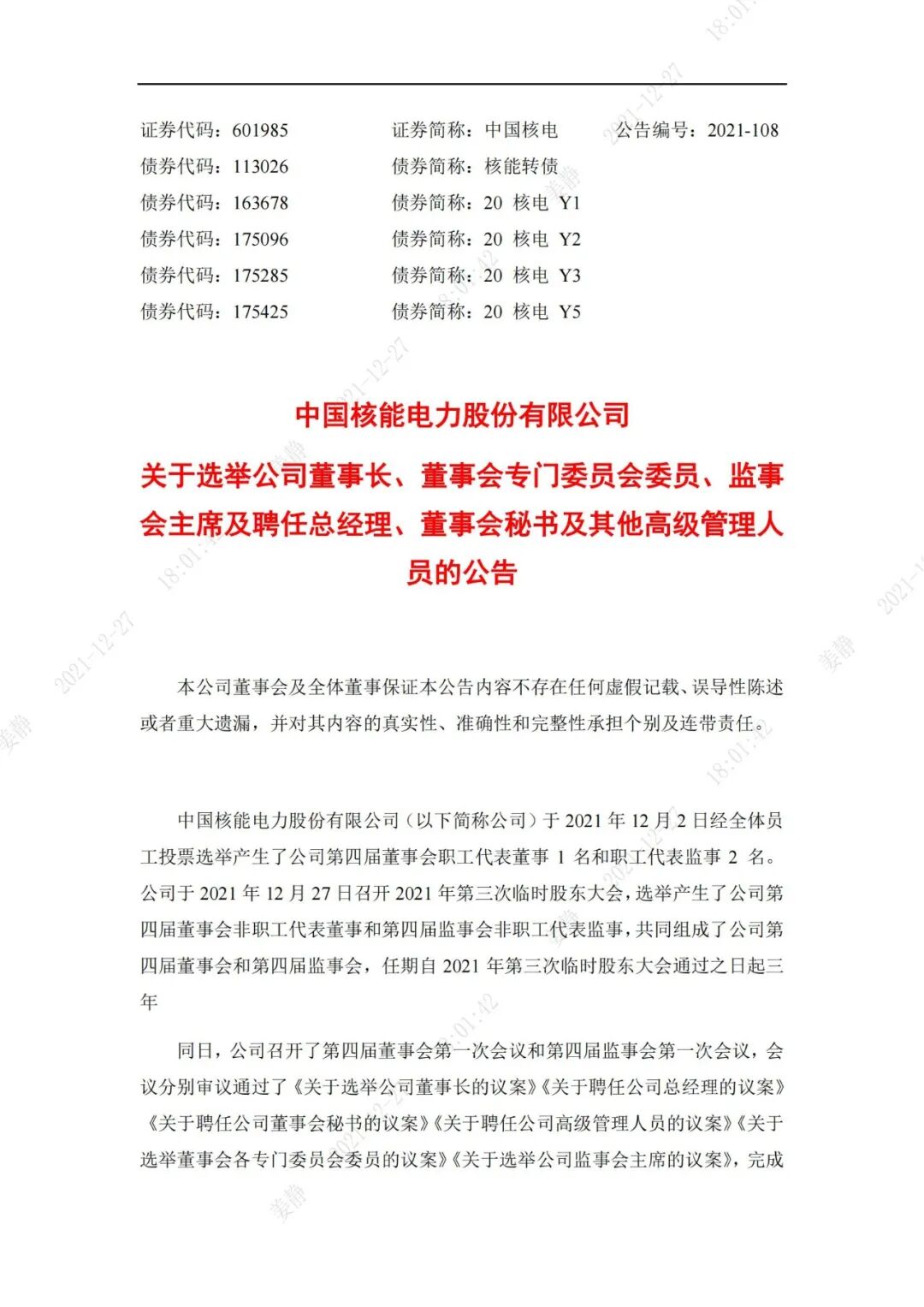 证券代码：601985　　证券简称：中国核电　　公告编号：2021-108
债券代码：113026　　债券简称：核能转债
债券代码：163678　　债券简称：20 核电 Y1
债券代码：175096　　债券简称：20 核电 Y2
债券代码：175285　　债券简称：20 核电 Y3
债券代码：175425　　债券简称：20 核电 Y5

中国核能电力股份有限公司
关于选举公司董事长、董事会专门委员会委员、监事会主席及聘任总经理、董事会秘书及其他高级管理人员的公告

本公司董事会及全体董事保证本公告内容不存在任何虚假记载、误导性陈述或者重大遗漏，并对其内容的真实性、准确性和完整性承担个别及连带责任。

中国核能电力股份有限公司（以下简称公司）于 2021 年 12 月 2 日经全体员工投票选举产生了公司第四届董事会职工代表董事 1 名和职工代表监事 2 名。公司于 2021 年 12 月 27 日召开 2021 年第三次临时股东大会，选举产生了公司第四届董事会非职工代表董事和第四届监事会非职工代表监事，共同组成了公司第四届董事会和第四届监事会，任期自 2021 年第三次临时股东大会通过之日起三年

同日，公司召开了第四届董事会第一次会议和第四届监事会第一次会议，会议分别审议通过了《关于选举公司董事长的议案》《关于聘任公司总经理的议案》《关于聘任公司董事会秘书的议案》《关于聘任公司高级管理人员的议案》《关于选举董事会各专门委员会委员的议案》《关于选举公司监事会主席的议案》，完成

2021-12-27 18:01:42 姜静